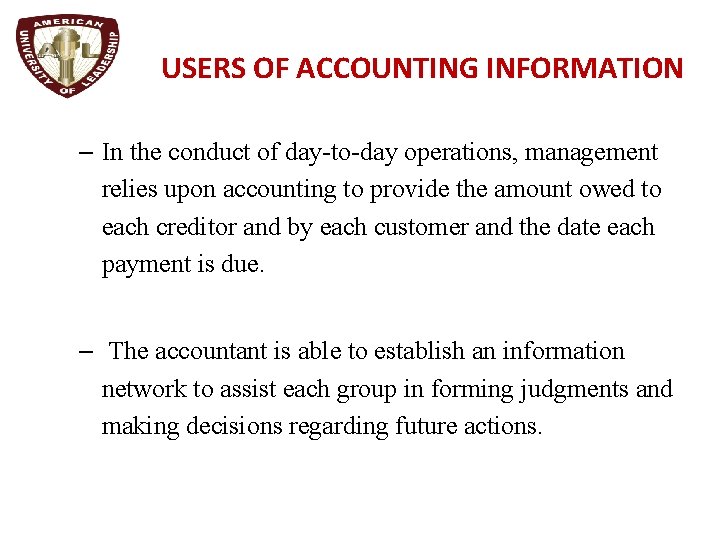 AMERICAN UNIVERSITY OF LEADERSHIP
AUL

USERS OF ACCOUNTING INFORMATION

– In the conduct of day-to-day operations, management relies upon accounting to provide the amount owed to each creditor and by each customer and the date each payment is due.

– The accountant is able to establish an information network to assist each group in forming judgments and making decisions regarding future actions.